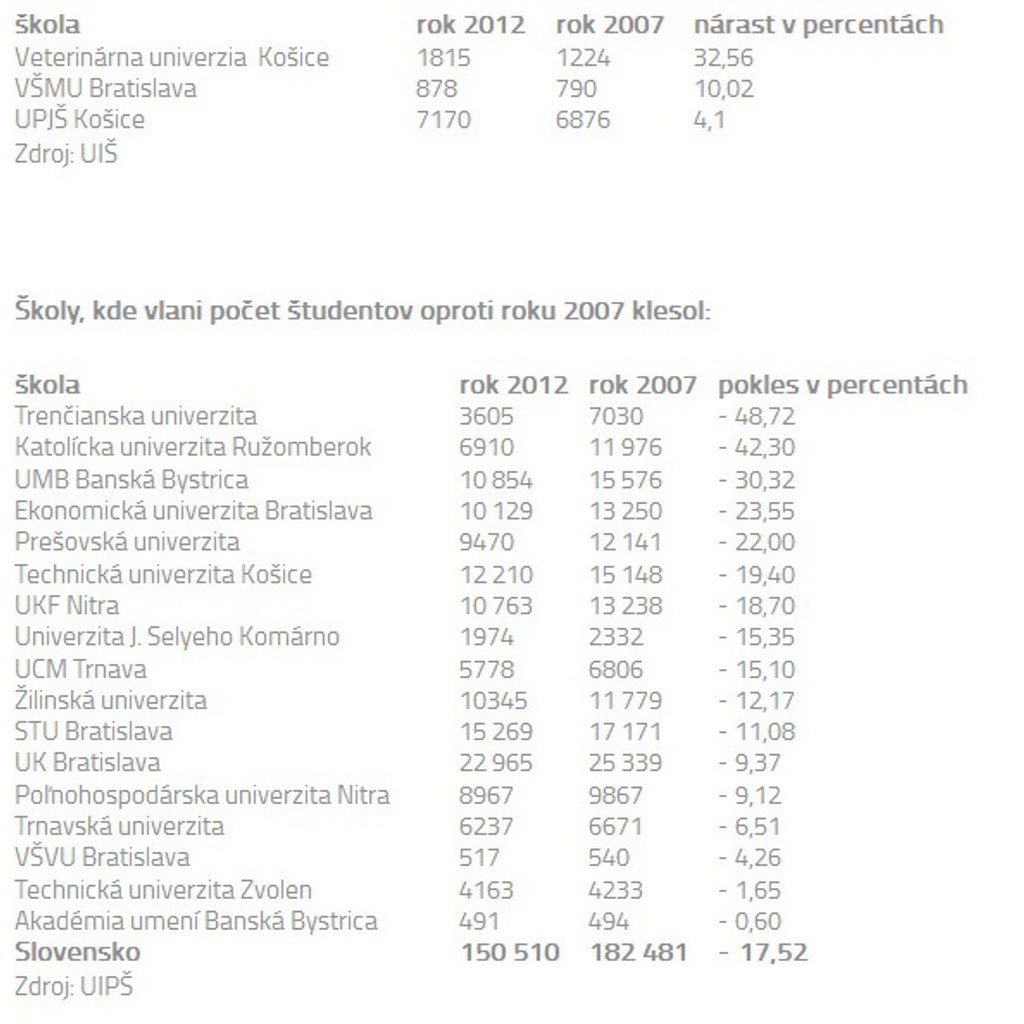 | škola | rok 2012 | rok 2007 | nárast v percentách |
|---|---|---|---|
| Veterinárna univerzia Košice | 1815 | 1224 | 32,56 |
| VŠMU Bratislava | 878 | 790 | 10,02 |
| UPJŠ Košice | 7170 | 6876 | 4,1 |

Zdroj: UIŠ

Školy, kde vlani počet študentov oproti roku 2007 klesol:

| škola | rok 2012 | rok 2007 | pokles v percentách |
|---|---|---|---|
| Trenčianska univerzita | 3605 | 7030 | - 48,72 |
| Katolícka univerzita Ružomberok | 6910 | 11 976 | - 42,30 |
| UMB Banská Bystrica | 10 854 | 15 576 | - 30,32 |
| Ekonomická univerzita Bratislava | 10 129 | 13 250 | - 23,55 |
| Prešovská univerzita | 9470 | 12 141 | - 22,00 |
| Technická univerzita Košice | 12 210 | 15 148 | - 19,40 |
| UKF Nitra | 10 763 | 13 238 | - 18,70 |
| Univerzita J. Selyeho Komárno | 1974 | 2332 | - 15,35 |
| UCM Trnava | 5778 | 6806 | - 15,10 |
| Žilinská univerzita | 10345 | 11 779 | - 12,17 |
| STU Bratislava | 15 269 | 17 171 | - 11,08 |
| UK Bratislava | 22 965 | 25 339 | - 9,37 |
| Poľnohospodárska univerzita Nitra | 8967 | 9867 | - 9,12 |
| Trnavská univerzita | 6237 | 6671 | - 6,51 |
| VŠVU Bratislava | 517 | 540 | - 4,26 |
| Technická univerzita Zvolen | 4163 | 4233 | - 1,65 |
| Akadémia umení Banská Bystrica | 491 | 494 | - 0,60 |
| Slovensko | 150 510 | 182 481 | - 17,52 |

Zdroj: UIPŠ